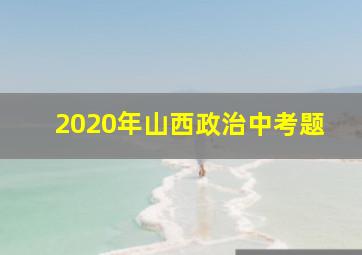 2020年山西政治中考题